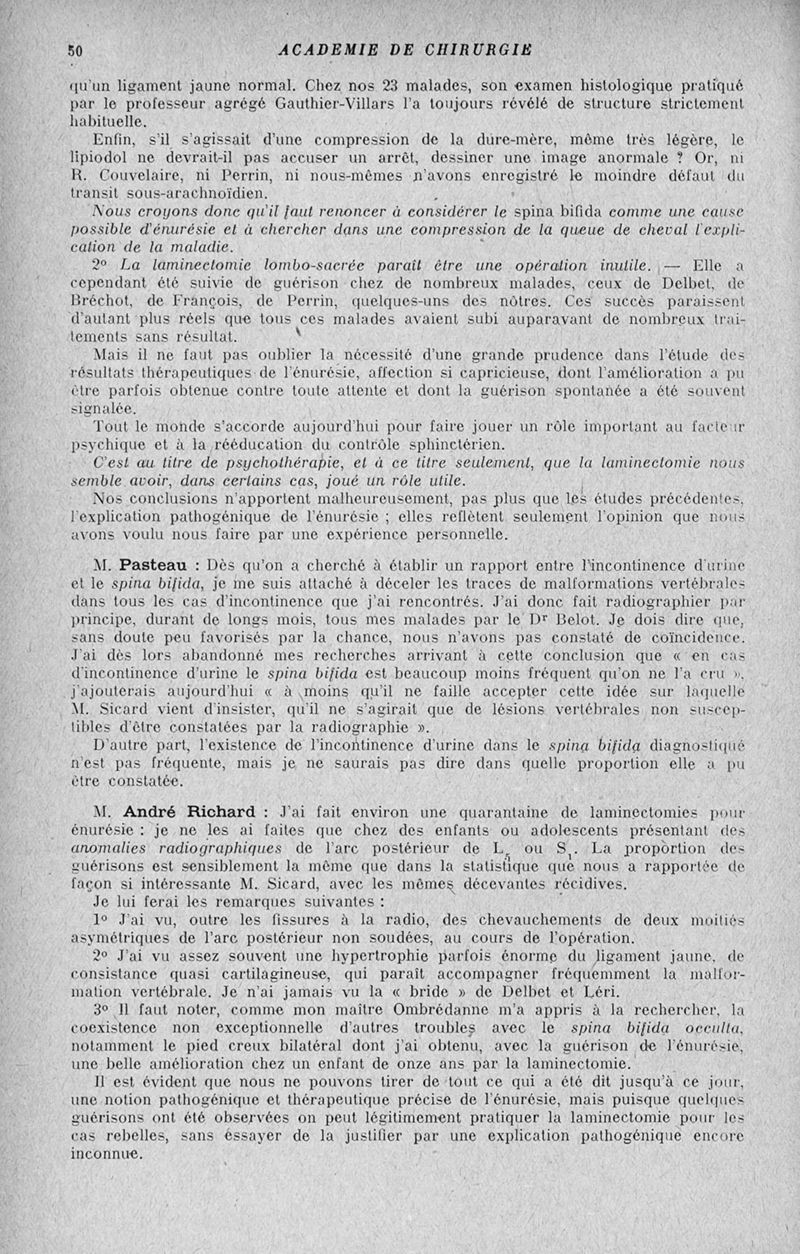 50 ACADEMIE DE CHIRURGIE

qu'un ligament jaune normal. Chez nos 23 malades, son examen histologique pratiqué par le professeur agrégé Gauthier-Villars l'a toujours révélé de structure strictement habituelle.

Enfin, s'il s'agissait d'une compression de la dure-mère, même très légère, le lipiodol ne devrait-il pas accuser un arrêt, dessiner une image anormale ? Or, ni R. Couvelaire, ni Perrin, ni nous-mêmes n'avons enregistré le moindre défaut du transit sous-arachnoïdien.

Nous croyons donc qu'il faut renoncer à considérer le spina bifida comme une cause possible d'énurésie et à chercher dans une compression de la queue de cheval l'explication de la maladie.

2° La laminectomie lombo-sacrée paraît être une opération inutile. — Elle a cependant été suivie de guérison chez de nombreux malades, ceux de Delbet, de Bréchot, de François, de Perrin, quelques-uns des nôtres. Ces succès paraissent d'autant plus réels que tous ces malades avaient subi auparavant de nombreux traitements sans résultat.

Mais il ne faut pas oublier la nécessité d'une grande prudence dans l'étude des résultats thérapeutiques de l'énurésie, affection si capricieuse, dont l'amélioration a pu être parfois obtenue contre toute attente et dont la guérison spontanée a été souvent signalée.

Tout le monde s'accorde aujourd'hui pour faire jouer un rôle important au facteur psychique et à la rééducation du contrôle sphinctérien.

C'est au titre de psychothérapie, et à ce titre seulement, que la laminectomie nous semble avoir, dans certains cas, joué un rôle utile.

Nos conclusions n'apportent malheureusement, pas plus que les études précédentes, l'explication pathogénique de l'énurésie ; elles reflètent seulement l'opinion que nous avons voulu nous faire par une expérience personnelle.

M. Pasteau : Dès qu'on a cherché à établir un rapport entre l'incontinence d'urine et le spina bifida, je me suis attaché à déceler les traces de malformations vertébrales dans tous les cas d'incontinence que j'ai rencontrés. J'ai donc fait radiographier par principe, durant de longs mois, tous mes malades par le Dr Belot. Je dois dire que, sans doute peu favorisés par la chance, nous n'avons pas constaté de coïncidence. J'ai dès lors abandonné mes recherches arrivant à cette conclusion que « en cas d'incontinence d'urine le spina bifida est beaucoup moins fréquent qu'on ne l'a cru », j'ajouterais aujourd'hui « à moins qu'il ne faille accepter cette idée sur laquelle M. Sicard vient d'insister, qu'il ne s'agirait que de lésions vertébrales non susceptibles d'être constatées par la radiographie ».

D'autre part, l'existence de l'incontinence d'urine dans le spina bifida diagnostiqué n'est pas fréquente, mais je ne saurais pas dire dans quelle proportion elle a pu être constatée.

M. André Richard : J'ai fait environ une quarantaine de laminectomies pour énurésie : je ne les ai faites que chez des enfants ou adolescents présentant des anomalies radiographiques de l'arc postérieur de $L_5$ ou $S_1$. La proportion des guérisons est sensiblement la même que dans la statistique que nous a rapportée de façon si intéressante M. Sicard, avec les mêmes décevantes récidives.

Je lui ferai les remarques suivantes :

1° J'ai vu, outre les fissures à la radio, des chevauchements de deux moitiés asymétriques de l'arc postérieur non soudées, au cours de l'opération.

2° J'ai vu assez souvent une hypertrophie parfois énorme du ligament jaune, de consistance quasi cartilagineuse, qui paraît accompagner fréquemment la malformation vertébrale. Je n'ai jamais vu la « bride » de Delbet et Léri.

3° Il faut noter, comme mon maître Ombrédanne m'a appris à la rechercher, la coexistence non exceptionnelle d'autres troubles avec le spina bifida occulta, notamment le pied creux bilatéral dont j'ai obtenu, avec la guérison de l'énurésie, une belle amélioration chez un enfant de onze ans par la laminectomie.

Il est évident que nous ne pouvons tirer de tout ce qui a été dit jusqu'à ce jour, une notion pathogénique et thérapeutique précise de l'énurésie, mais puisque quelques guérisons ont été observées on peut légitimement pratiquer la laminectomie pour les cas rebelles, sans essayer de la justifier par une explication pathogénique encore inconnue.